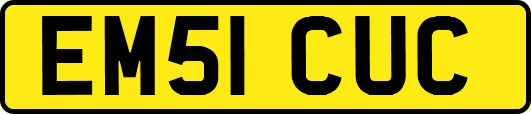 EM51 CUC